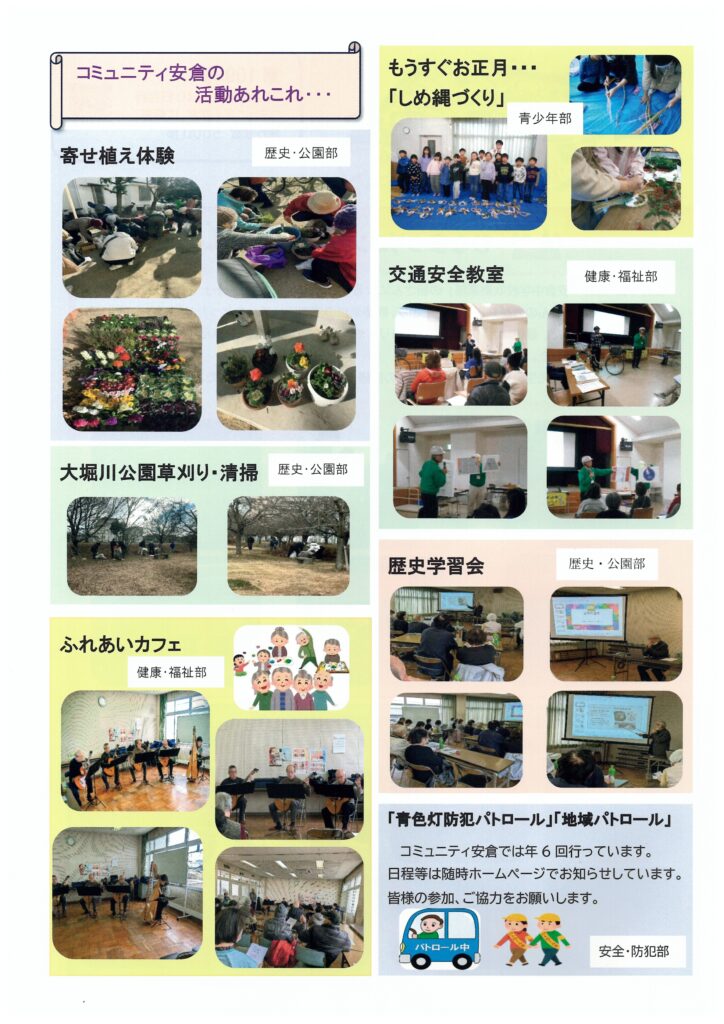 コミュニティ安倉の
活動あれこれ・・・

寄せ植え体験

歴史・公園部

大堀川公園草刈り・清掃

歴史・公園部

ふれあいカフェ

健康・福祉部

もうすぐお正月・・・
「しめ縄づくり」

青少年部

交通安全教室

健康・福祉部

歴史学習会

歴史・公園部

「青色灯防犯パトロール」「地域パトロール」

コミュニティ安倉では年6回行っています。
日程等は随時ホームページでお知らせしています。
皆様の参加、ご協力をお願いします。

パトロール中

安全・防犯部